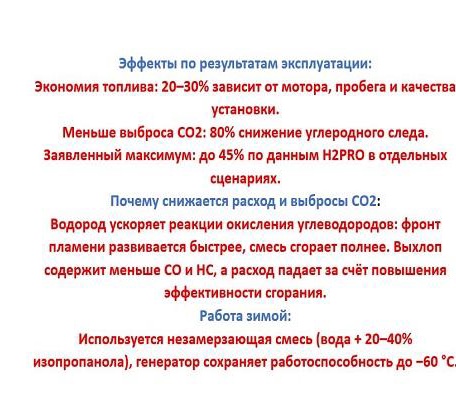 Эффекты по результатам эксплуатации:
Экономия топлива: 20–30% зависит от мотора, пробега и качества установки.
Меньше выброса CO2: 80% снижение углеродного следа.
Заявленный максимум: до 45% по данным H2PRO в отдельных сценариях.
Почему снижается расход и выбросы CO2:
Водород ускоряет реакции окисления углеводородов: фронт пламени развивается быстрее, смесь сгорает полнее. Выхлоп содержит меньше CO и HC, а расход падает за счёт повышения эффективности сгорания.
Работа зимой:
Используется незамерзающая смесь (вода + 20–40% изопропанола), генератор сохраняет работоспособность до −60 °C.